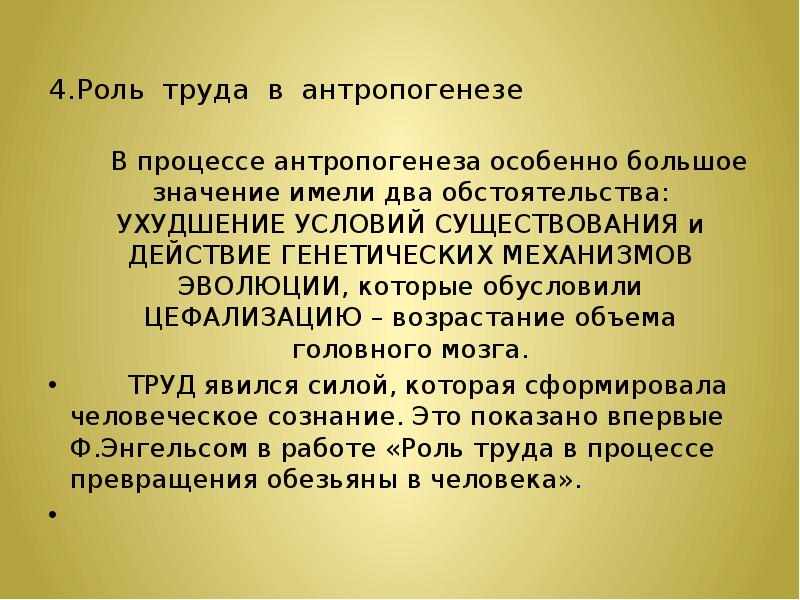 4.Роль труда в антропогенезе

В процессе антропогенеза особенно большое значение имели два обстоятельства: УХУДШЕНИЕ УСЛОВИЙ СУЩЕСТВОВАНИЯ и ДЕЙСТВИЕ ГЕНЕТИЧЕСКИХ МЕХАНИЗМОВ ЭВОЛЮЦИИ, которые обусловили ЦЕФАЛИЗАЦИЮ – возрастание объема головного мозга.

• ТРУД явился силой, которая сформировала человеческое сознание. Это показано впервые Ф.Энгельсом в работе «Роль труда в процессе превращения обезьяны в человека».

•